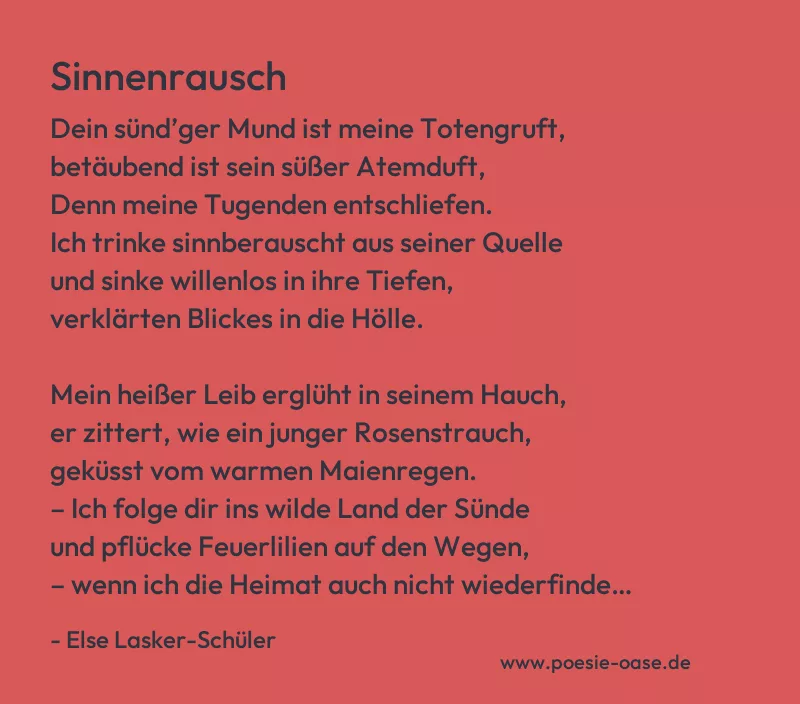 Sinnenrausch

Dein sünd'ger Mund ist meine Totengruft,
betäubend ist sein süßer Atemduft,
Denn meine Tugenden entschliefen.
Ich trinke sinnberauscht aus seiner Quelle
und sinke willenlos in ihre Tiefen,
verklärten Blickes in die Hölle.

Mein heißer Leib erglüht in seinem Hauch,
er zittert, wie ein junger Rosenstrauch,
geküsst vom warmen Maienregen.
– Ich folge dir ins wilde Land der Sünde
und pflücke Feuerlilien auf den Wegen,
– wenn ich die Heimat auch nicht wiederfinde...

- Else Lasker-Schüler

www.poesie-oase.de